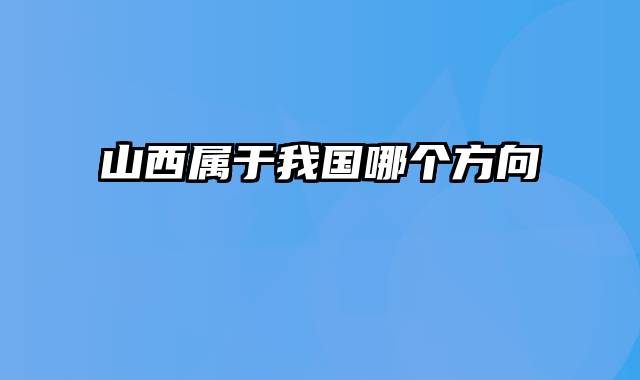 山西属于我国哪个方向